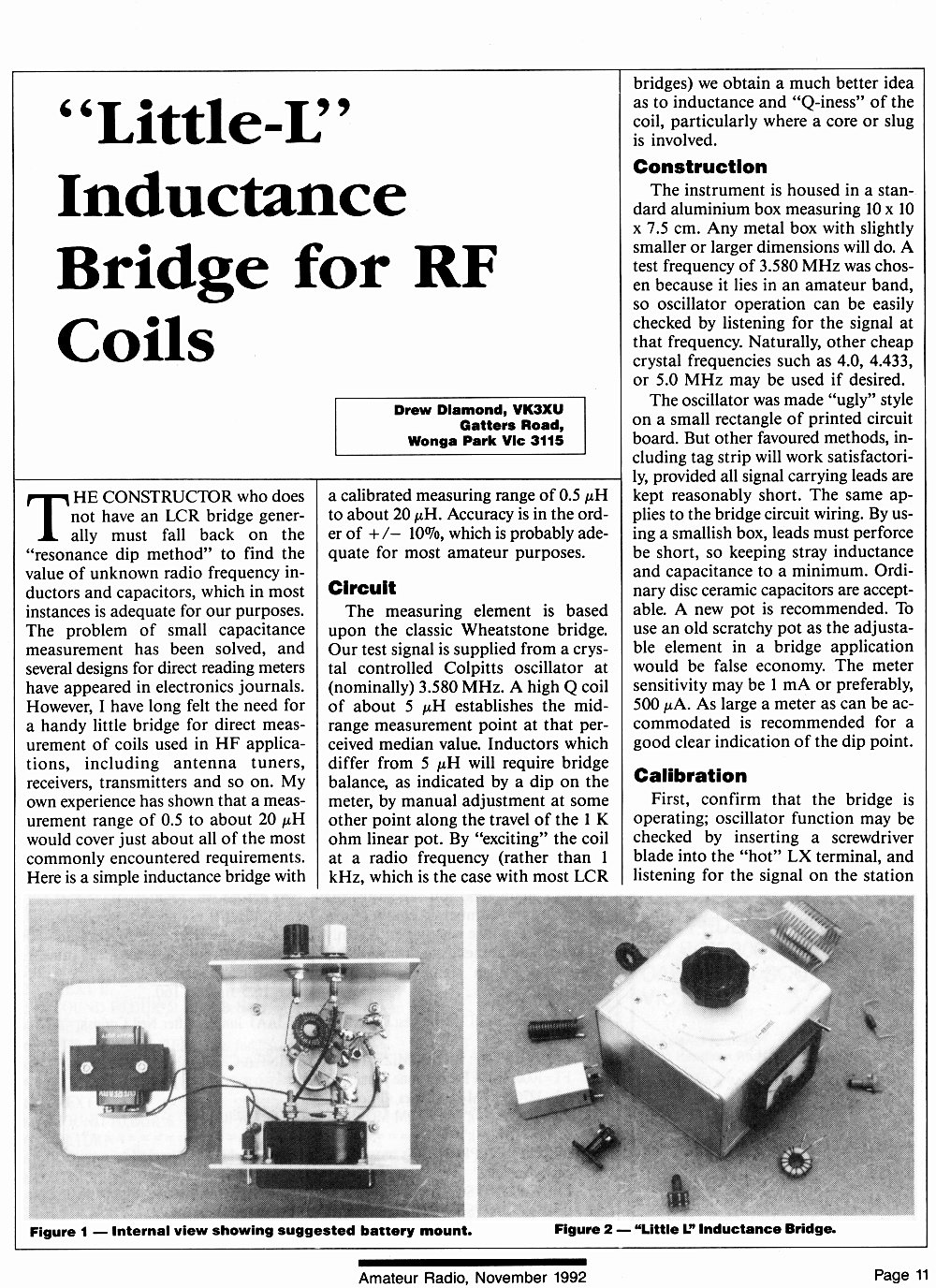 "Little-L" Inductance Bridge for RF Coils

Drew Diamond, VK3XU
Gatters Road,
Wonga Park Vic 3115

THE CONSTRUCTOR who does not have an LCR bridge generally must fall back on the "resonance dip method" to find the value of unknown radio frequency inductors and capacitors, which in most instances is adequate for our purposes. The problem of small capacitance measurement has been solved, and several designs for direct reading meters have appeared in electronics journals. However, I have long felt the need for a handy little bridge for direct measurement of coils used in HF applications, including antenna tuners, receivers, transmitters and so on. My own experience has shown that a measurement range of 0.5 to about 20 $\mu$H would cover just about all of the most commonly encountered requirements. Here is a simple inductance bridge with a calibrated measuring range of 0.5 $\mu$H to about 20 $\mu$H. Accuracy is in the order of +/− 10%, which is probably adequate for most amateur purposes.

Circuit

The measuring element is based upon the classic Wheatstone bridge. Our test signal is supplied from a crystal controlled Colpitts oscillator at (nominally) 3.580 MHz. A high Q coil of about 5 $\mu$H establishes the midrange measurement point at that perceived median value. Inductors which differ from 5 $\mu$H will require bridge balance, as indicated by a dip on the meter, by manual adjustment at some other point along the travel of the 1 K ohm linear pot. By "exciting" the coil at a radio frequency (rather than 1 kHz, which is the case with most LCR bridges) we obtain a much better idea as to inductance and "Q-iness" of the coil, particularly where a core or slug is involved.

Construction

The instrument is housed in a standard aluminium box measuring 10 x 10 x 7.5 cm. Any metal box with slightly smaller or larger dimensions will do. A test frequency of 3.580 MHz was chosen because it lies in an amateur band, so oscillator operation can be easily checked by listening for the signal at that frequency. Naturally, other cheap crystal frequencies such as 4.0, 4.433, or 5.0 MHz may be used if desired.

The oscillator was made "ugly" style on a small rectangle of printed circuit board. But other favoured methods, including tag strip will work satisfactorily, provided all signal carrying leads are kept reasonably short. The same applies to the bridge circuit wiring. By using a smallish box, leads must perforce be short, so keeping stray inductance and capacitance to a minimum. Ordinary disc ceramic capacitors are acceptable. A new pot is recommended. To use an old scratchy pot as the adjustable element in a bridge application would be false economy. The meter sensitivity may be 1 mA or preferably, 500 $\mu$A. As large a meter as can be accommodated is recommended for a good clear indication of the dip point.

Calibration

First, confirm that the bridge is operating; oscillator function may be checked by inserting a screwdriver blade into the "hot" LX terminal, and listening for the signal on the station

Figure 1 — Internal view showing suggested battery mount.

Figure 2 — "Little L" Inductance Bridge.

Amateur Radio, November 1992

Page 11